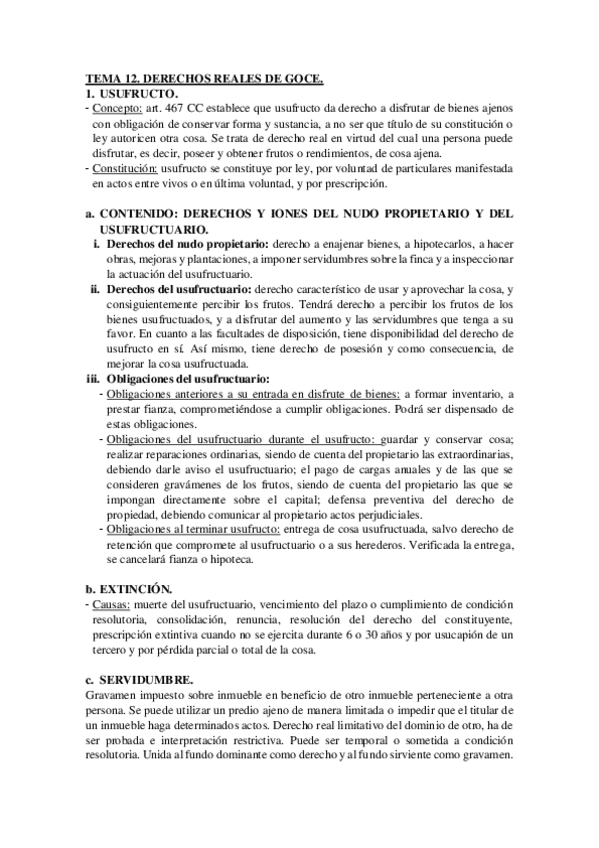 TEMA 12. DERECHOS REALES DE GOCE.
1. USUFRUCTO.
- Concepto: art. 467 CC establece que usufructo da derecho a disfrutar de bienes ajenos con obligación de conservar forma y sustancia, a no ser que título de su constitución o ley autoricen otra cosa. Se trata de derecho real en virtud del cual una persona puede disfrutar, es decir, poseer y obtener frutos o rendimientos, de cosa ajena.
- Constitución: usufructo se constituye por ley, por voluntad de particulares manifestada en actos entre vivos o en última voluntad, y por prescripción.

a. CONTENIDO: DERECHOS Y IONES DEL NUDO PROPIETARIO Y DEL USUFRUCTUARIO.
i. Derechos del nudo propietario: derecho a enajenar bienes, a hipotecarlos, a hacer obras, mejoras y plantaciones, a imponer servidumbres sobre la finca y a inspeccionar la actuación del usufructuario.
ii. Derechos del usufructuario: derecho característico de usar y aprovechar la cosa, y consiguientemente percibir los frutos. Tendrá derecho a percibir los frutos de los bienes usufructuados, y a disfrutar del aumento y las servidumbres que tenga a su favor. En cuanto a las facultades de disposición, tiene disponibilidad del derecho de usufructo en sí. Así mismo, tiene derecho de posesión y como consecuencia, de mejorar la cosa usufructuada.
iii. Obligaciones del usufructuario:
- Obligaciones anteriores a su entrada en disfrute de bienes: a formar inventario, a prestar fianza, comprometiéndose a cumplir obligaciones. Podrá ser dispensado de estas obligaciones.
- Obligaciones del usufructuario durante el usufructo: guardar y conservar cosa; realizar reparaciones ordinarias, siendo de cuenta del propietario las extraordinarias, debiendo darle aviso el usufructuario; el pago de cargas anuales y de las que se consideren gravámenes de los frutos, siendo de cuenta del propietario las que se impongan directamente sobre el capital; defensa preventiva del derecho de propiedad, debiendo comunicar al propietario actos perjudiciales.
- Obligaciones al terminar usufructo: entrega de cosa usufructuada, salvo derecho de retención que compromete al usufructuario o a sus herederos. Verificada la entrega, se cancelará fianza o hipoteca.

b. EXTINCIÓN.
- Causas: muerte del usufructuario, vencimiento del plazo o cumplimiento de condición resolutoria, consolidación, renuncia, resolución del derecho del constituyente, prescripción extintiva cuando no se ejercita durante 6 o 30 años y por usucapión de un tercero y por pérdida parcial o total de la cosa.

c. SERVIDUMBRE.
Gravamen impuesto sobre inmueble en beneficio de otro inmueble perteneciente a otra persona. Se puede utilizar un predio ajeno de manera limitada o impedir que el titular de un inmueble haga determinados actos. Derecho real limitativo del dominio de otro, ha de ser probada e interpretación restrictiva. Puede ser temporal o sometida a condición resolutoria. Unida al fundo dominante como derecho y al fundo sirviente como gravamen.